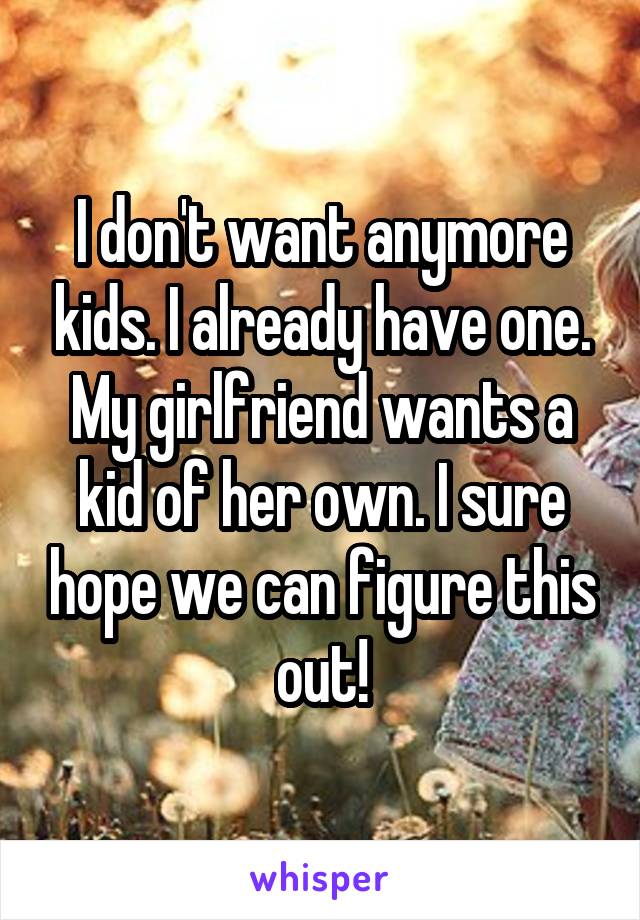 I don't want anymore kids. I already have one. My girlfriend wants a kid of her own. I sure hope we can figure this out!

whisper